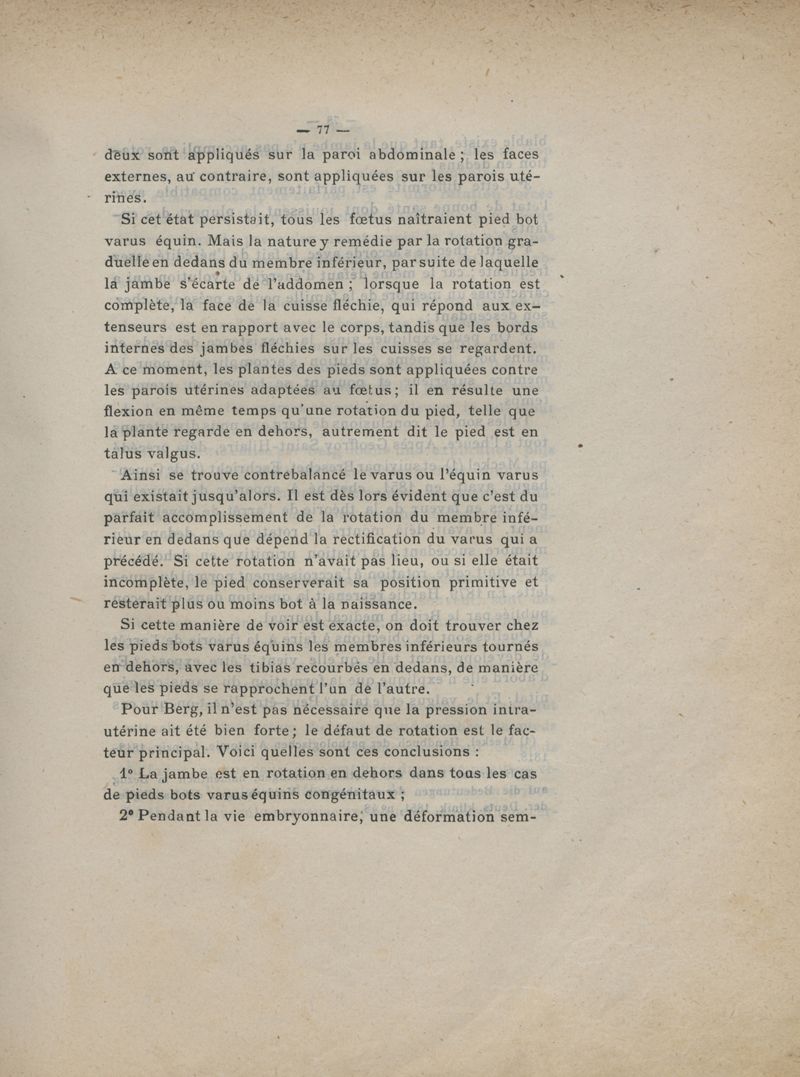 — 77 —

deux sont appliqués sur la paroi abdominale ; les faces externes, au contraire, sont appliquées sur les parois utérines.

Si cet état persistait, tous les fœtus naîtraient pied bot varus équin. Mais la nature y remédie par la rotation graduelle en dedans du membre inférieur, par suite de laquelle la jambe s'écarte de l'addomen ; lorsque la rotation est complète, la face de la cuisse fléchie, qui répond aux extenseurs est en rapport avec le corps, tandis que les bords internes des jambes fléchies sur les cuisses se regardent. A ce moment, les plantes des pieds sont appliquées contre les parois utérines adaptées au fœtus ; il en résulte une flexion en même temps qu'une rotation du pied, telle que la plante regarde en dehors, autrement dit le pied est en talus valgus.

Ainsi se trouve contrebalancé le varus ou l'équin varus qui existait jusqu'alors. Il est dès lors évident que c'est du parfait accomplissement de la rotation du membre inférieur en dedans que dépend la rectification du varus qui a précédé. Si cette rotation n'avait pas lieu, ou si elle était incomplète, le pied conserverait sa position primitive et resterait plus ou moins bot à la naissance.

Si cette manière de voir est exacte, on doit trouver chez les pieds bots varus équins les membres inférieurs tournés en dehors, avec les tibias recourbés en dedans, de manière que les pieds se rapprochent l'un de l'autre.

Pour Berg, il n'est pas nécessaire que la pression intra-utérine ait été bien forte ; le défaut de rotation est le facteur principal. Voici quelles sont ces conclusions :

1° La jambe est en rotation en dehors dans tous les cas de pieds bots varus équins congénitaux ;

2° Pendant la vie embryonnaire, une déformation sem-